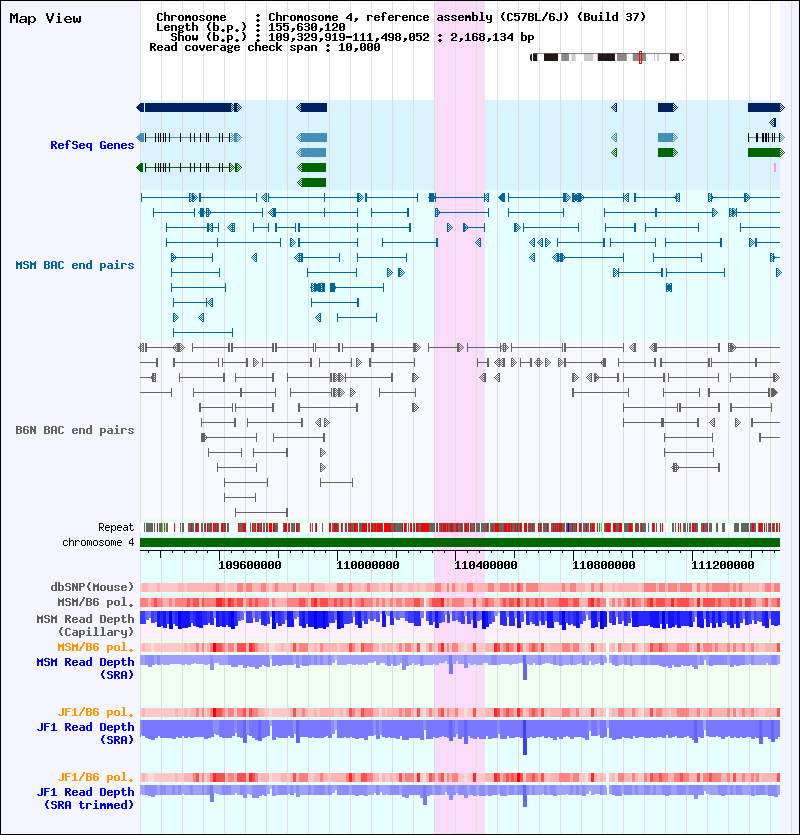 Map View

Chromosome : Chromosome 4, reference assembly (C57BL/6J) (Build 37)
Length (b.p.) : 155,630,120
Show (b.p.) : 109,329,919-111,498,052 : 2,168,134 bp
Read coverage check span : 10,000

RefSeq Genes

MSM BAC end pairs

B6N BAC end pairs

Repeat
chromosome 4

109600000 110000000 110400000 110800000 111200000

dbSNP(Mouse)
MSM/B6 pol.
MSM Read Depth (Capillary)
MSM/B6 pol.
MSM Read Depth (SRA)

JF1/B6 pol.
JF1 Read Depth (SRA)

JF1/B6 pol.
JF1 Read Depth (SRA trimmed)